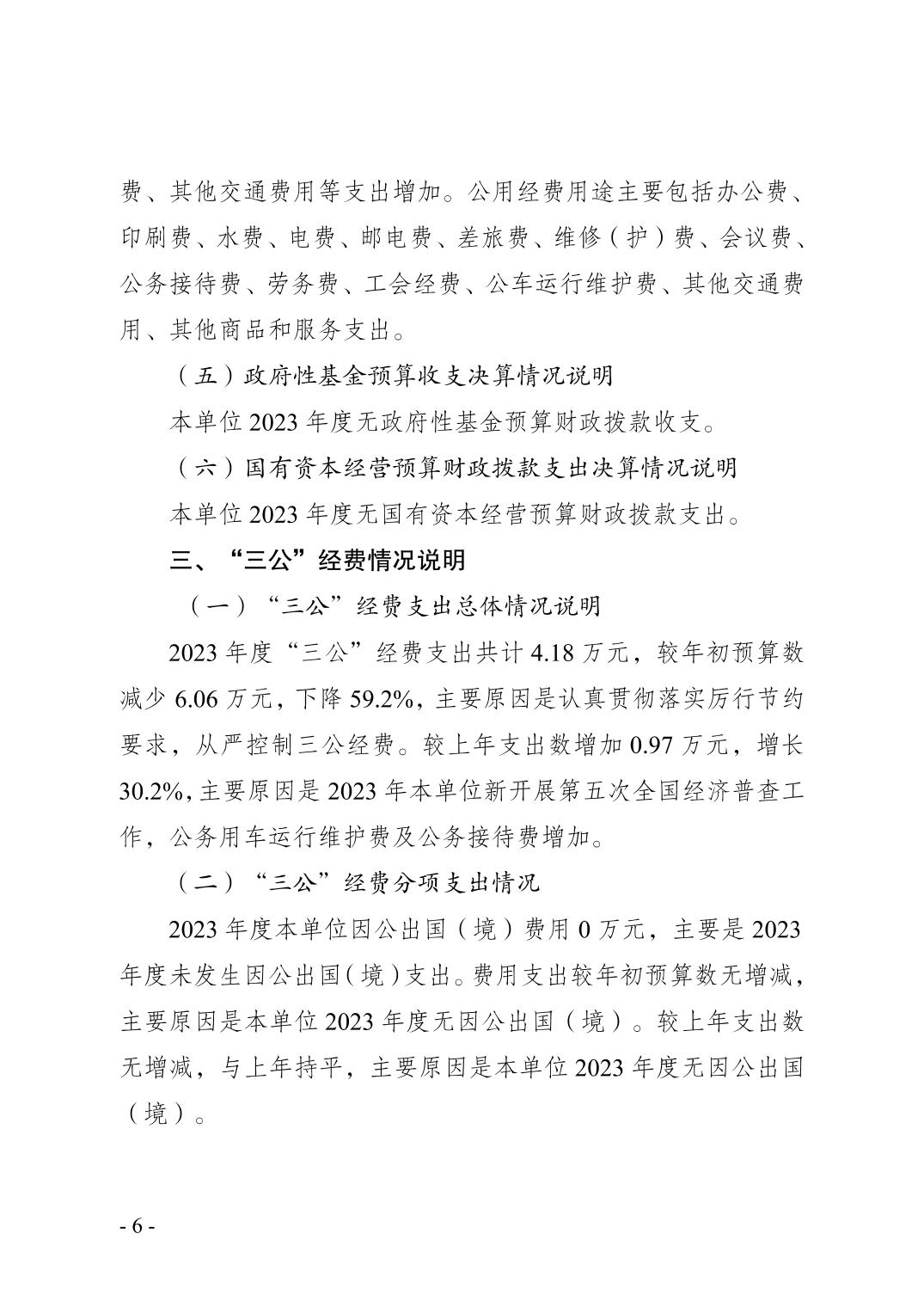 费、其他交通费用等支出增加。公用经费用途主要包括办公费、印刷费、水费、电费、邮电费、差旅费、维修（护）费、会议费、公务接待费、劳务费、工会经费、公车运行维护费、其他交通费用、其他商品和服务支出。

（五）政府性基金预算收支决算情况说明

本单位 2023 年度无政府性基金预算财政拨款收支。

（六）国有资本经营预算财政拨款支出决算情况说明

本单位 2023 年度无国有资本经营预算财政拨款支出。

三、“三公”经费情况说明

（一）“三公”经费支出总体情况说明

2023 年度“三公”经费支出共计 4.18 万元，较年初预算数减少 6.06 万元，下降 59.2%，主要原因是认真贯彻落实厉行节约要求，从严控制三公经费。较上年支出数增加 0.97 万元，增长 30.2%，主要原因是 2023 年本单位新开展第五次全国经济普查工作，公务用车运行维护费及公务接待费增加。

（二）“三公”经费分项支出情况

2023 年度本单位因公出国（境）费用 0 万元，主要是 2023 年度未发生因公出国（境）支出。费用支出较年初预算数无增减，主要原因是本单位 2023 年度无因公出国（境）。较上年支出数无增减，与上年持平，主要原因是本单位 2023 年度无因公出国（境）。

- 6 -